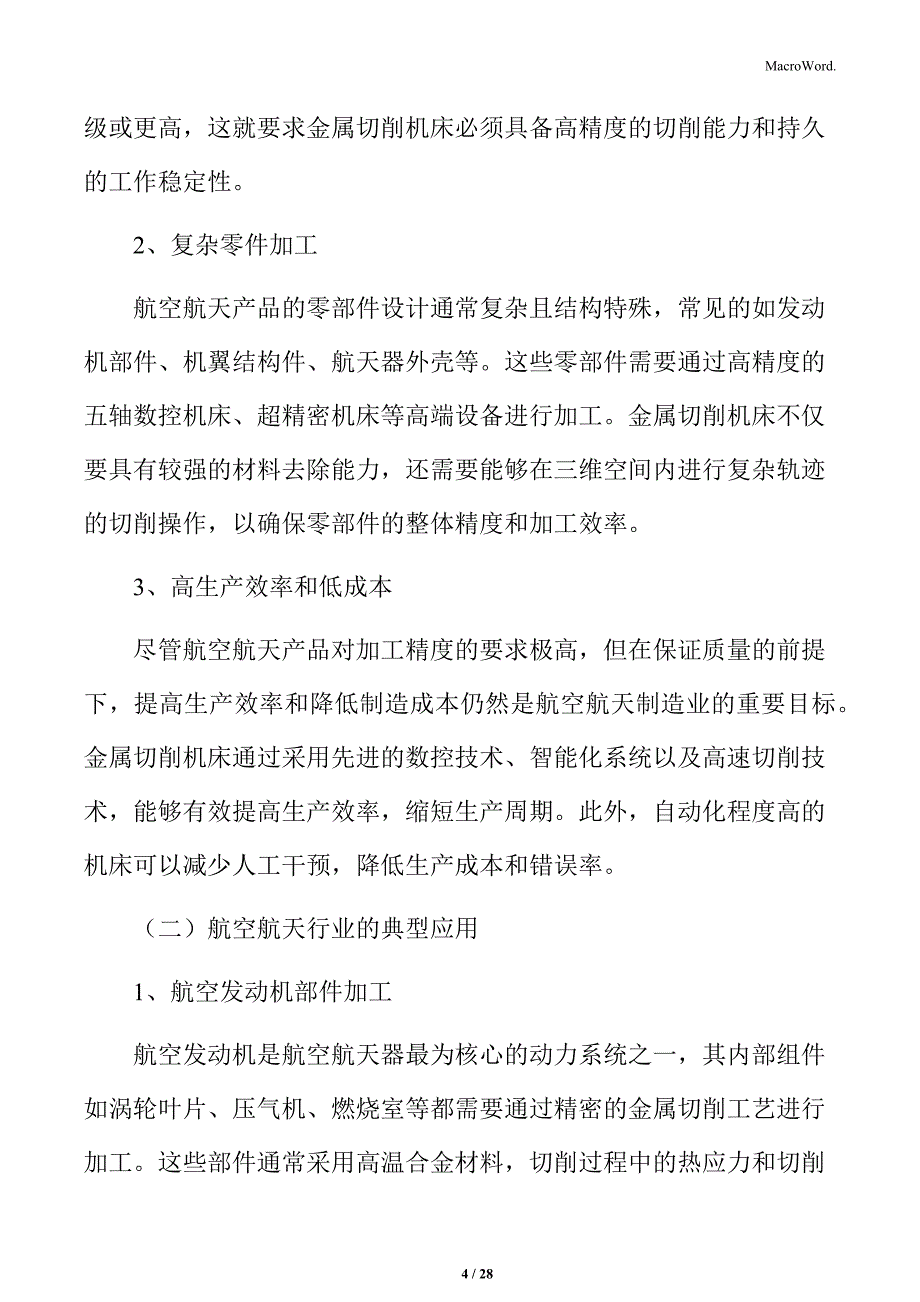 MacroWord.

级或更高，这就要求金属切削机床必须具备高精度的切削能力和持久的工作稳定性。

2、复杂零件加工

航空航天产品的零部件设计通常复杂且结构特殊，常见的如发动机部件、机翼结构件、航天器外壳等。这些零部件需要通过高精度的五轴数控机床、超精密机床等高端设备进行加工。金属切削机床不仅要具有较强的材料去除能力，还需要能够在三维空间内进行复杂轨迹的切削操作，以确保零部件的整体精度和加工效率。

3、高生产效率和低成本

尽管航空航天产品对加工精度的要求极高，但在保证质量的前提下，提高生产效率和降低制造成本仍然是航空航天制造业的重要目标。金属切削机床通过采用先进的数控技术、智能化系统以及高速切削技术，能够有效提高生产效率，缩短生产周期。此外，自动化程度高的机床可以减少人工干预，降低生产成本和错误率。

（二）航空航天行业的典型应用

1、航空发动机部件加工

航空发动机是航空航天器最为核心的动力系统之一，其内部组件如涡轮叶片、压气机、燃烧室等都需要通过精密的金属切削工艺进行加工。这些部件通常采用高温合金材料，切削过程中的热应力和切削

4 / 28